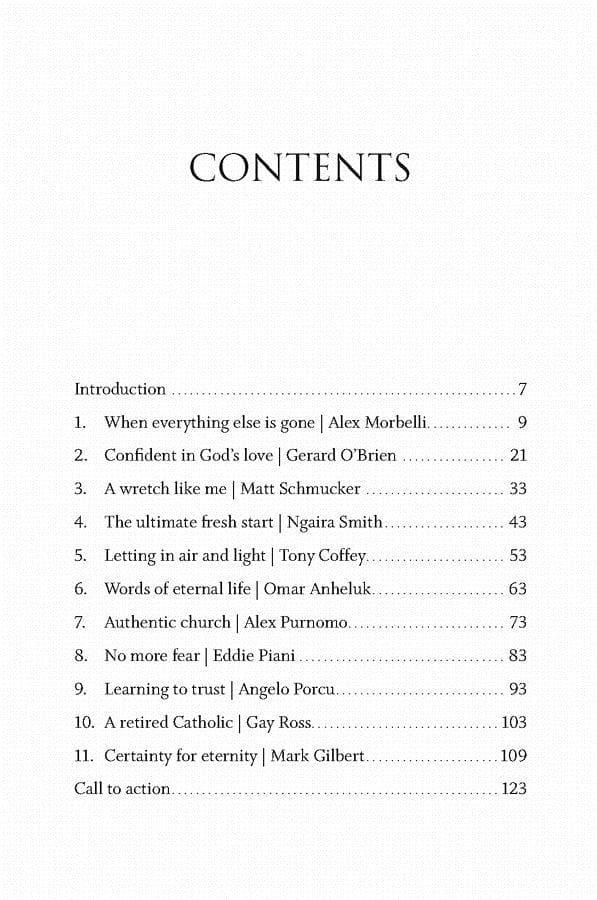 CONTENTS

Introduction 7

1. When everything else is gone | Alex Morbelli 9

2. Confident in God's love | Gerard O'Brien 21

3. A wretch like me | Matt Schmucker 33

4. The ultimate fresh start | Ngaira Smith 43

5. Letting in air and light | Tony Coffey 53

6. Words of eternal life | Omar Anheluk 63

7. Authentic church | Alex Purnomo 73

8. No more fear | Eddie Piani 83

9. Learning to trust | Angelo Porcu 93

10. A retired Catholic | Gay Ross 103

11. Certainty for eternity | Mark Gilbert 109

Call to action 123